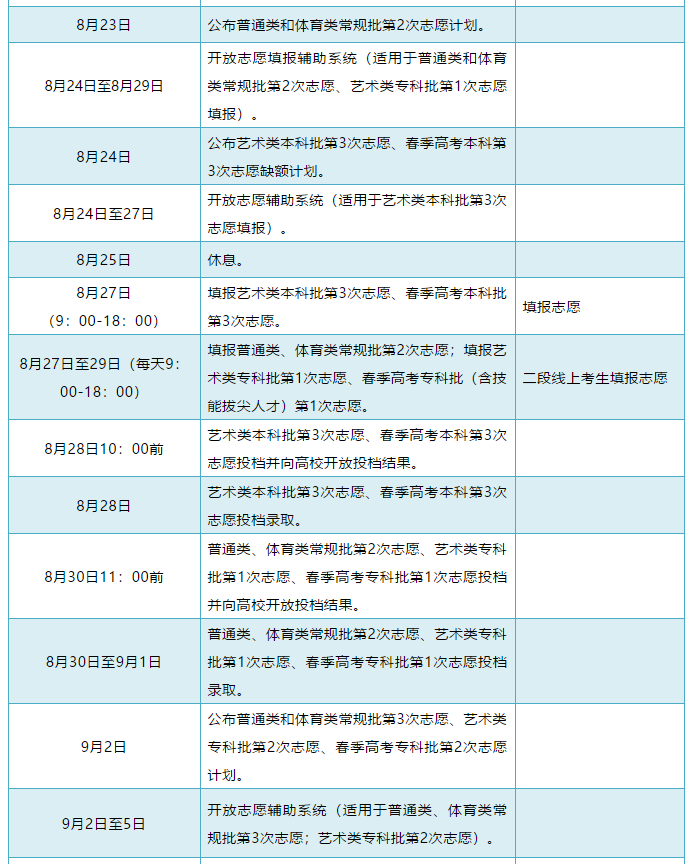 | | | |
|---|---|---|
| 8月23日 | 公布普通类和体育类常规批第2次志愿计划。 | |
| 8月24日至8月29日 | 开放志愿填报辅助系统（适用于普通类和体育类常规批第2次志愿、艺术类专科批第1次志愿填报）。 | |
| 8月24日 | 公布艺术类本科批第3次志愿、春季高考本科第3次志愿缺额计划。 | |
| 8月24日至27日 | 开放志愿辅助系统（适用于艺术类本科批第3次志愿填报）。 | |
| 8月25日 | 休息。 | |
| 8月27日（9：00-18：00） | 填报艺术类本科批第3次志愿、春季高考本科批第3次志愿。 | 填报志愿 |
| 8月27日至29日（每天9：00-18：00） | 填报普通类、体育类常规批第2次志愿；填报艺术类专科批第1次志愿、春季高考专科批（含技能拔尖人才）第1次志愿。 | 二段线上考生填报志愿 |
| 8月28日10：00前 | 艺术类本科批第3次志愿、春季高考本科第3次志愿投档并向高校开放投档结果。 | |
| 8月28日 | 艺术类本科批第3次志愿、春季高考本科第3次志愿投档录取。 | |
| 8月30日11：00前 | 普通类、体育类常规批第2次志愿、艺术类专科批第1次志愿、春季高考专科批第1次志愿投档并向高校开放投档结果。 | |
| 8月30日至9月1日 | 普通类、体育类常规批第2次志愿、艺术类专科批第1次志愿、春季高考专科批第1次志愿投档录取。 | |
| 9月2日 | 公布普通类和体育类常规批第3次志愿、艺术类专科批第2次志愿、春季高考专科批第2次志愿计划。 | |
| 9月2日至5日 | 开放志愿辅助系统（适用于普通类、体育类常规批第3次志愿；艺术类专科批第2次志愿）。 | |